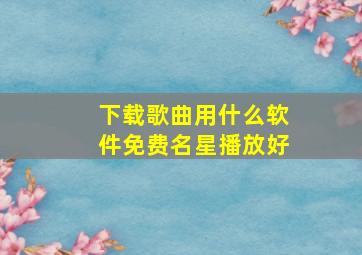 下载歌曲用什么软件免费名星播放好